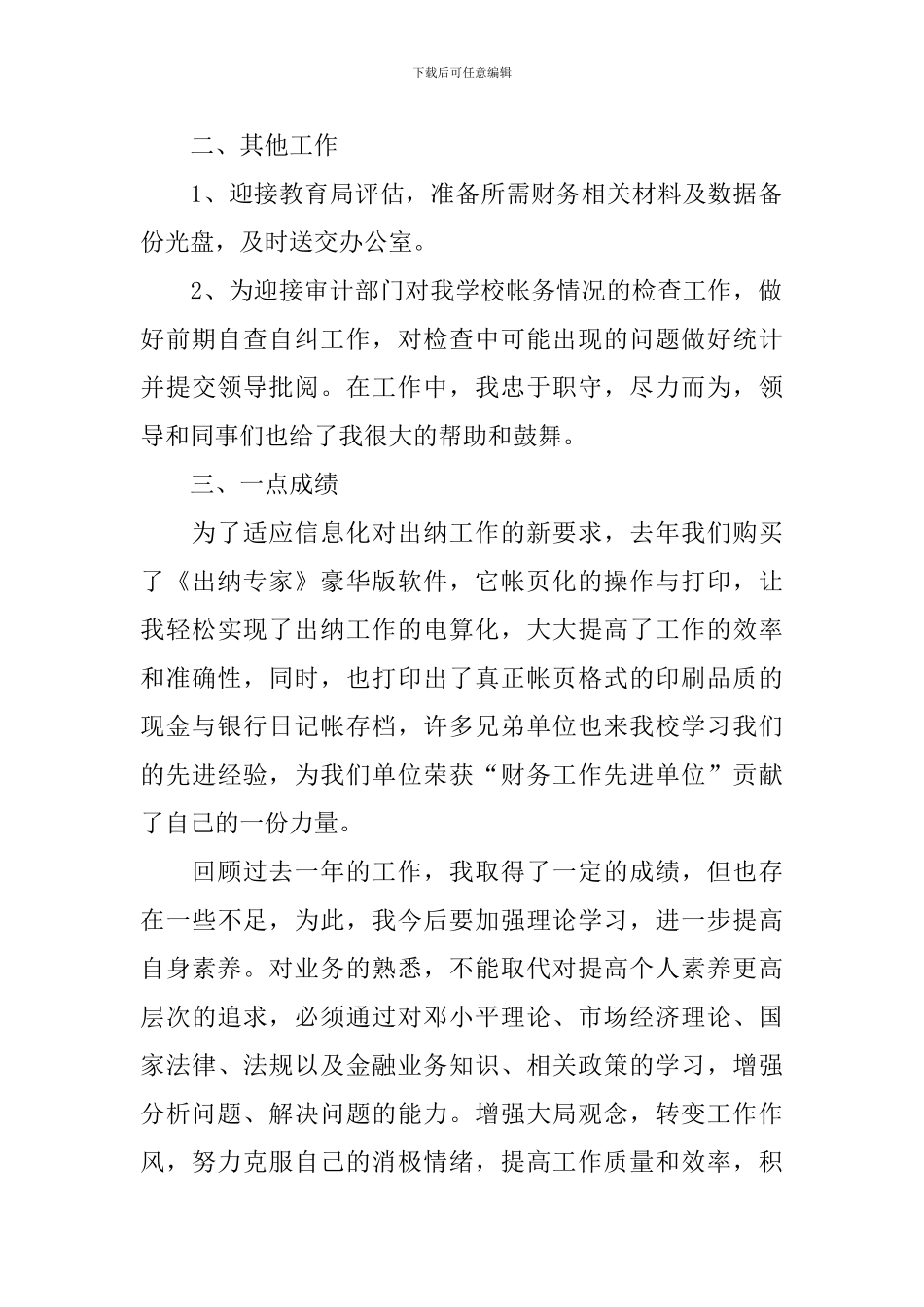 下载后可任意编辑

二、其他工作

1、迎接教育局评估，准备所需财务相关材料及数据备份光盘，及时送交办公室。

2、为迎接审计部门对我学校帐务情况的检查工作，做好前期自查自纠工作，对检查中可能出现的问题做好统计并提交领导批阅。在工作中，我忠于职守，尽力而为，领导和同事们也给了我很大的帮助和鼓舞。

三、一点成绩

为了适应信息化对出纳工作的新要求，去年我们购买了《出纳专家》豪华版软件，它帐页化的操作与打印，让我轻松实现了出纳工作的电算化，大大提高了工作的效率和准确性，同时，也打印出了真正帐页格式的印刷品质的现金与银行日记帐存档，许多兄弟单位也来我校学习我们的先进经验，为我们单位荣获“财务工作先进单位”贡献了自己的一份力量。

回顾过去一年的工作，我取得了一定的成绩，但也存在一些不足，为此，我今后要加强理论学习，进一步提高自身素养。对业务的熟悉，不能取代对提高个人素养更高层次的追求，必须通过对邓小平理论、市场经济理论、国家法律、法规以及金融业务知识、相关政策的学习，增强分析问题、解决问题的能力。增强大局观念，转变工作作风，努力克服自己的消极情绪，提高工作质量和效率，积